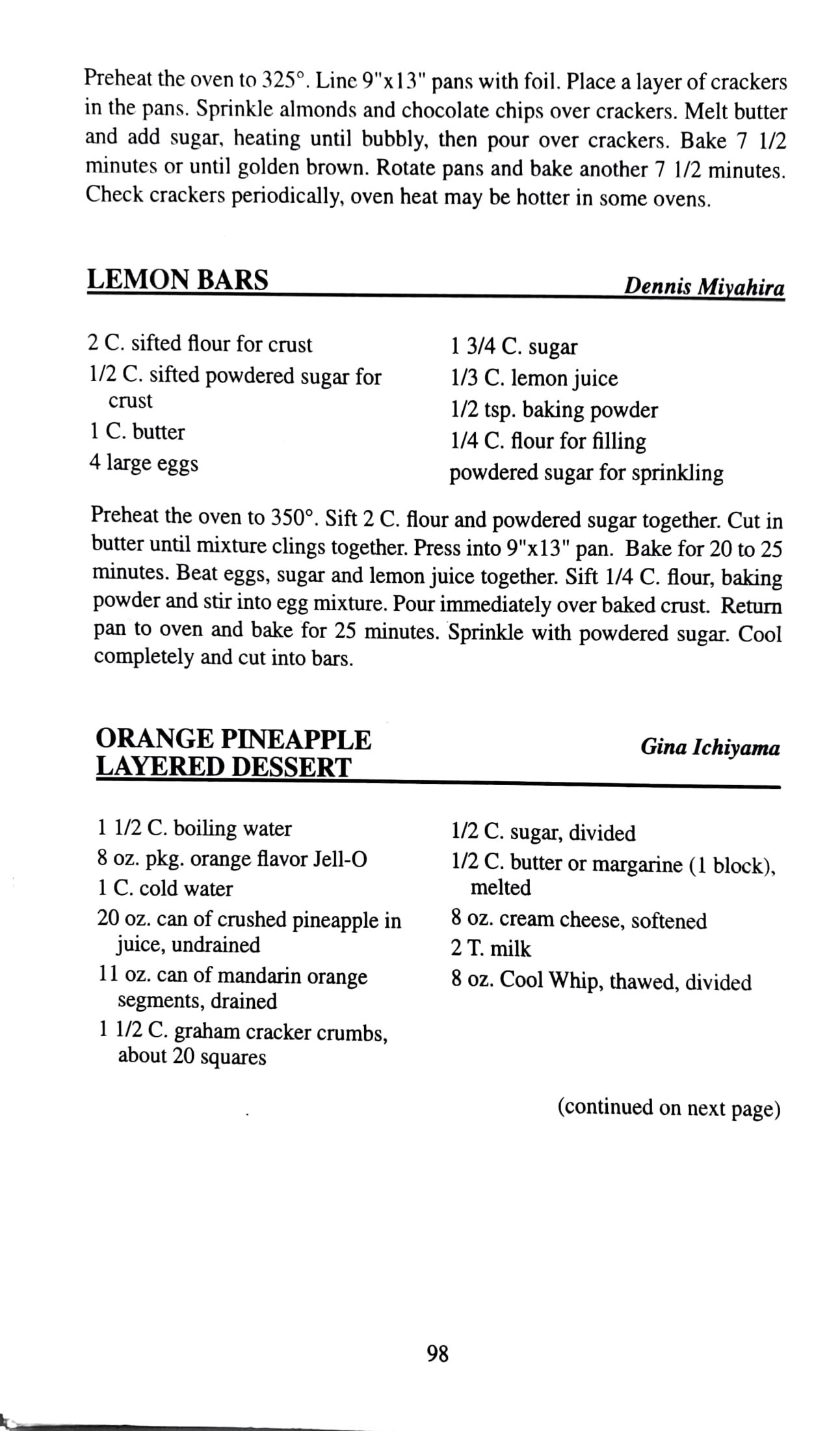 Preheat the oven to 325°. Line 9"x13" pans with foil. Place a layer of crackers in the pans. Sprinkle almonds and chocolate chips over crackers. Melt butter and add sugar, heating until bubbly, then pour over crackers. Bake 7 1/2 minutes or until golden brown. Rotate pans and bake another 7 1/2 minutes. Check crackers periodically, oven heat may be hotter in some ovens.

LEMON BARS

Dennis Miyahira

2 C. sifted flour for crust
1/2 C. sifted powdered sugar for crust
1 C. butter
4 large eggs

1 3/4 C. sugar
1/3 C. lemon juice
1/2 tsp. baking powder
1/4 C. flour for filling
powdered sugar for sprinkling

Preheat the oven to 350°. Sift 2 C. flour and powdered sugar together. Cut in butter until mixture clings together. Press into 9"x13" pan. Bake for 20 to 25 minutes. Beat eggs, sugar and lemon juice together. Sift 1/4 C. flour, baking powder and stir into egg mixture. Pour immediately over baked crust. Return pan to oven and bake for 25 minutes. Sprinkle with powdered sugar. Cool completely and cut into bars.

ORANGE PINEAPPLE LAYERED DESSERT

Gina Ichiyama

1 1/2 C. boiling water
8 oz. pkg. orange flavor Jell-O
1 C. cold water
20 oz. can of crushed pineapple in juice, undrained
11 oz. can of mandarin orange segments, drained
1 1/2 C. graham cracker crumbs, about 20 squares

1/2 C. sugar, divided
1/2 C. butter or margarine (1 block), melted
8 oz. cream cheese, softened
2 T. milk
8 oz. Cool Whip, thawed, divided

(continued on next page)

98